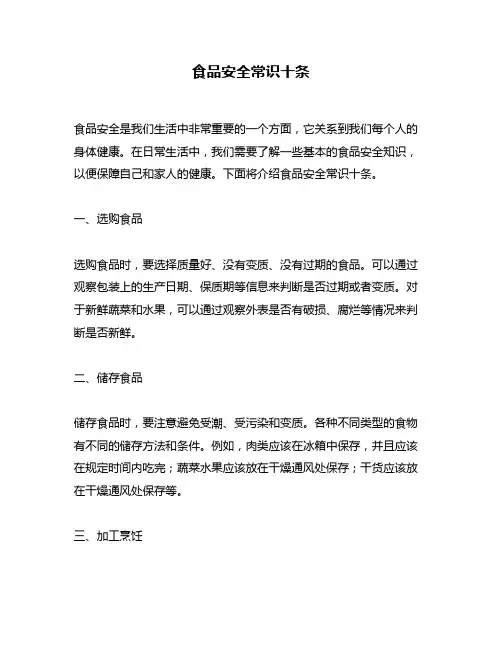 食品安全常识十条

食品安全是我们生活中非常重要的一个方面，它关系到我们每个人的身体健康。在日常生活中，我们需要了解一些基本的食品安全知识，以便保障自己和家人的健康。下面将介绍食品安全常识十条。

一、选购食品

选购食品时，要选择质量好、没有变质、没有过期的食品。可以通过观察包装上的生产日期、保质期等信息来判断是否过期或者变质。对于新鲜蔬菜和水果，可以通过观察外表是否有破损、腐烂等情况来判断是否新鲜。

二、储存食品

储存食品时，要注意避免受潮、受污染和变质。各种不同类型的食物有不同的储存方法和条件。例如，肉类应该在冰箱中保存，并且应该在规定时间内吃完；蔬菜水果应该放在干燥通风处保存；干货应该放在干燥通风处保存等。

三、加工烹饪